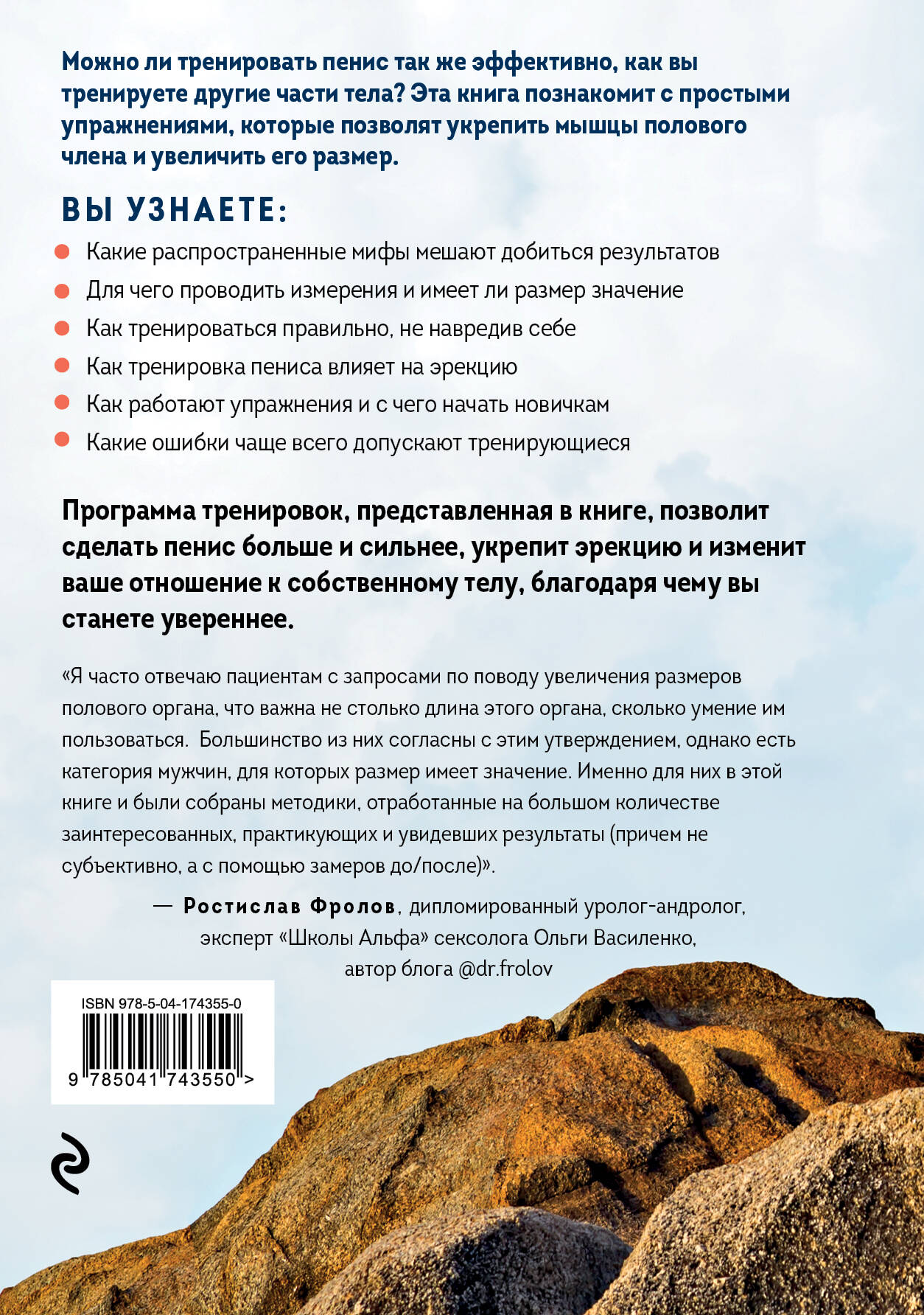 Можно ли тренировать пенис так же эффективно, как вы тренируете другие части тела? Эта книга познакомит с простыми упражнениями, которые позволят укрепить мышцы полового члена и увеличить его размер.

ВЫ УЗНАЕТЕ:

• Какие распространенные мифы мешают добиться результатов
• Для чего проводить измерения и имеет ли размер значение
• Как тренироваться правильно, не навредив себе
• Как тренировка пениса влияет на эрекцию
• Как работают упражнения и с чего начать новичкам
• Какие ошибки чаще всего допускают тренирующиеся

Программа тренировок, представленная в книге, позволит сделать пенис больше и сильнее, укрепит эрекцию и изменит ваше отношение к собственному телу, благодаря чему вы станете увереннее.

«Я часто отвечаю пациентам с запросами по поводу увеличения размеров полового органа, что важна не столько длина этого органа, сколько умение им пользоваться. Большинство из них согласны с этим утверждением, однако есть категория мужчин, для которых размер имеет значение. Именно для них в этой книге и были собраны методики, отработанные на большом количестве заинтересованных, практикующих и увидевших результаты (причем не субъективно, а с помощью замеров до/после)».

— Ростислав Фролов, дипломированный уролог-андролог,
эксперт «Школы Альфа» сексолога Ольги Василенко,
автор блога @dr.frolov

ISBN 978-5-04-174355-0
9 785041 743550 >